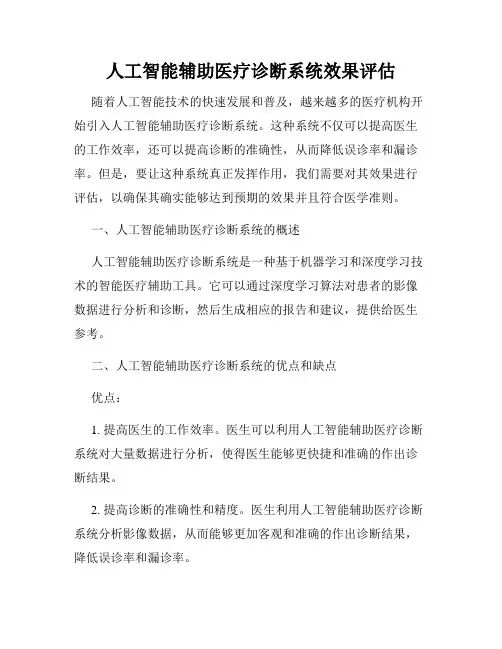 人工智能辅助医疗诊断系统效果评估

随着人工智能技术的快速发展和普及，越来越多的医疗机构开始引入人工智能辅助医疗诊断系统。这种系统不仅可以提高医生的工作效率，还可以提高诊断的准确性，从而降低误诊率和漏诊率。但是，要让这种系统真正发挥作用，我们需要对其效果进行评估，以确保其确实能够达到预期的效果并且符合医学准则。

一、人工智能辅助医疗诊断系统的概述

人工智能辅助医疗诊断系统是一种基于机器学习和深度学习技术的智能医疗辅助工具。它可以通过深度学习算法对患者的影像数据进行分析和诊断，然后生成相应的报告和建议，提供给医生参考。

二、人工智能辅助医疗诊断系统的优点和缺点

优点：

1. 提高医生的工作效率。医生可以利用人工智能辅助医疗诊断系统对大量数据进行分析，使得医生能够更快捷和准确的作出诊断结果。

2. 提高诊断的准确性和精度。医生利用人工智能辅助医疗诊断系统分析影像数据，从而能够更加客观和准确的作出诊断结果，降低误诊率和漏诊率。